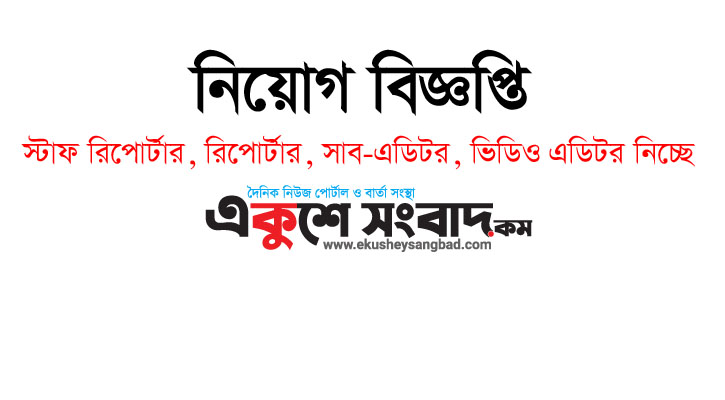 নিয়োগ বিজ্ঞপ্তি

স্টাফ রিপোর্টার, রিপোর্টার, সাব-এডিটর, ভিডিও এডিটর নিচ্ছে

দৈনিক নিউজ পোর্টাল ও বার্তা সংস্থা
একুশে সংবাদ.কম
www.ekusheysangbad.com